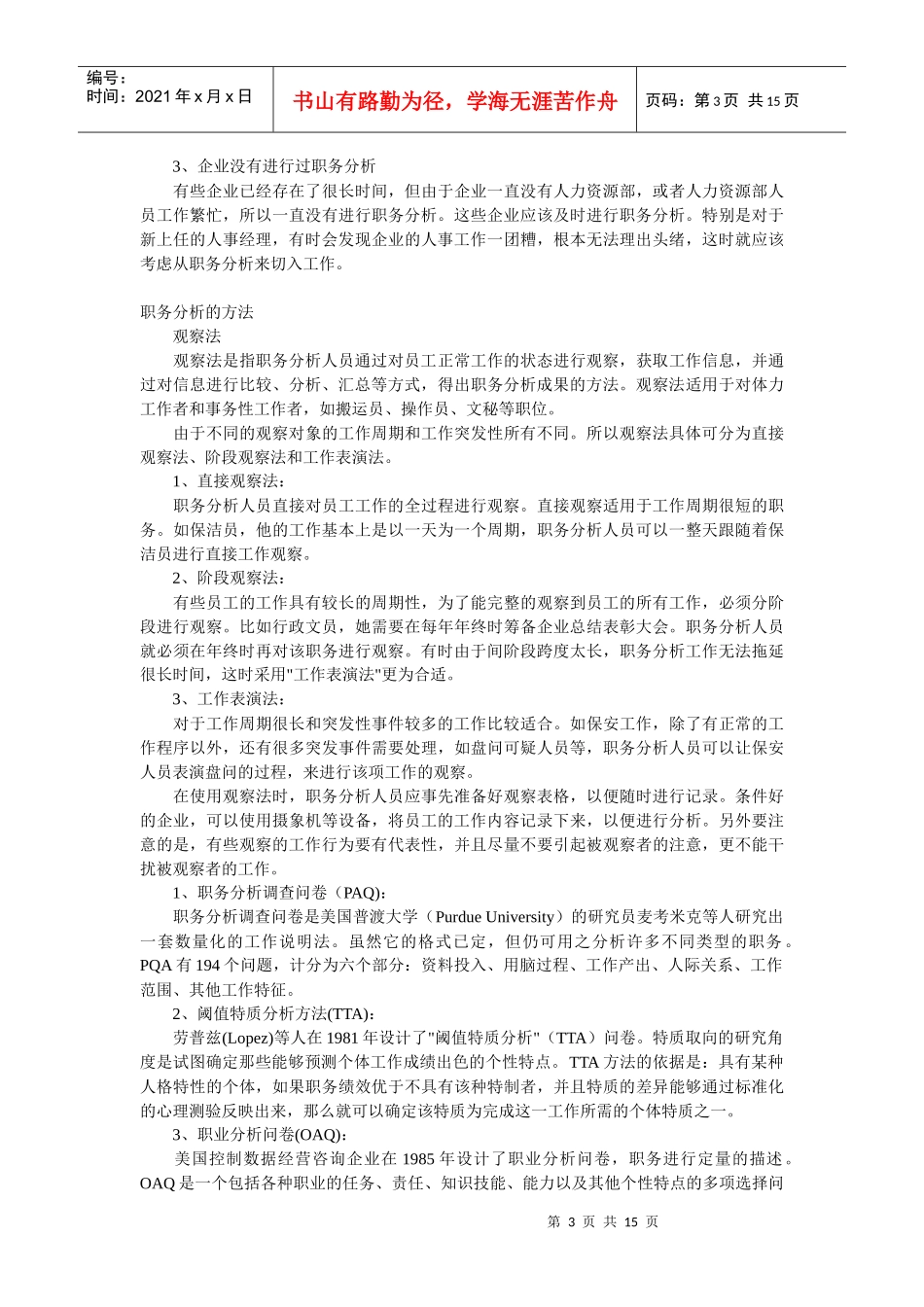 编号：
时间：2021 年 x 月 x 日

书山有路勤为径，学海无涯苦作舟

页码：第 3 页 共 15 页

3、企业没有进行过职务分析

有些企业已经存在了很长时间，但由于企业一直没有人力资源部，或者人力资源部人员工作繁忙，所以一直没有进行职务分析。这些企业应该及时进行职务分析。特别是对于新上任的人事经理，有时会发现企业的人事工作一团糟，根本无法理出头绪，这时就应该考虑从职务分析来切入工作。

职务分析的方法

观察法

观察法是指职务分析人员通过对员工正常工作的状态进行观察，获取工作信息，并通过对信息进行比较、分析、汇总等方式，得出职务分析成果的方法。观察法适用于对体力工作者和事务性工作者，如搬运员、操作员、文秘等职位。

由于不同的观察对象的工作周期和工作突发性所有不同。所以观察法具体可分为直接观察法、阶段观察法和工作表演法。

1、直接观察法：

职务分析人员直接对员工工作的全过程进行观察。直接观察适用于工作周期很短的职务。如保洁员，他的工作基本上是以一天为一个周期，职务分析人员可以一整天跟随着保洁员进行直接工作观察。

2、阶段观察法：

有些员工的工作具有较长的周期性，为了能完整的观察到员工的所有工作，必须分阶段进行观察。比如行政文员，她需要在每年年终时筹备企业总结表彰大会。职务分析人员就必须在年终时再对该职务进行观察。有时由于间阶段跨度太长，职务分析工作无法拖延很长时间，这时采用"工作表演法"更为合适。

3、工作表演法：

对于工作周期很长和突发性事件较多的工作比较适合。如保安工作，除了有正常的工作程序以外，还有很多突发事件需要处理，如盘问可疑人员等，职务分析人员可以让保安人员表演盘问的过程，来进行该项工作的观察。

在使用观察法时，职务分析人员应事先准备好观察表格，以便随时进行记录。条件好的企业，可以使用摄象机等设备，将员工的工作内容记录下来，以便进行分析。另外要注意的是，有些观察的工作行为要有代表性，并且尽量不要引起被观察者的注意，更不能干扰被观察者的工作。

1、职务分析调查问卷（PAQ）：

职务分析调查问卷是美国普渡大学（Purdue University）的研究员麦考米克等人研究出一套数量化的工作说明法。虽然它的格式已定，但仍可用之分析许多不同类型的职务。PQA 有 194 个问题，计分为六个部分：资料投入、用脑过程、工作产出、人际关系、工作范围、其他工作特征。

2、阈值特质分析方法(TTA)：

劳普兹(Lopez)等人在 1981 年设计了"阈值特质分析"（TTA）问卷。特质取向的研究角度是试图确定那些能够预测个体工作成绩出色的个性特点。TTA 方法的依据是：具有某种人格特性的个体，如果职务绩效优于不具有该种特制者，并且特质的差异能够通过标准化的心理测验反映出来，那么就可以确定该特质为完成这一工作所需的个体特质之一。

3、职业分析问卷(OAQ)：

美国控制数据经营咨询企业在 1985 年设计了职业分析问卷，职务进行定量的描述。OAQ 是一个包括各种职业的任务、责任、知识技能、能力以及其他个性特点的多项选择问

第 3 页 共 15 页